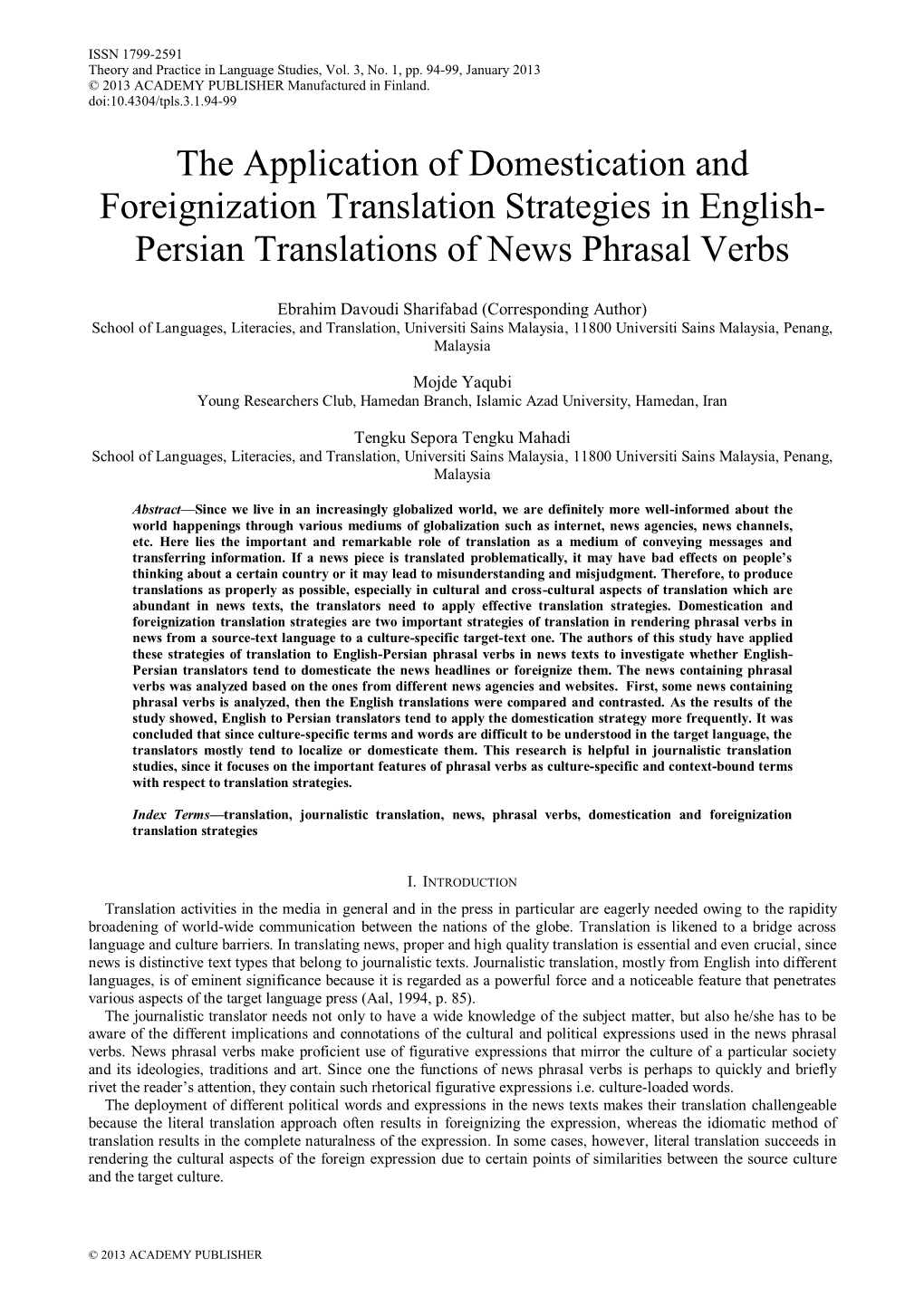 ISSN 1799-2591
Theory and Practice in Language Studies, Vol. 3, No. 1, pp. 94-99, January 2013
© 2013 ACADEMY PUBLISHER Manufactured in Finland.
doi:10.4304/tpls.3.1.94-99

The Application of Domestication and Foreignization Translation Strategies in English-Persian Translations of News Phrasal Verbs

Ebrahim Davoudi Sharifabad (Corresponding Author)
School of Languages, Literacies, and Translation, Universiti Sains Malaysia, 11800 Universiti Sains Malaysia, Penang, Malaysia

Mojde Yaqubi
Young Researchers Club, Hamedan Branch, Islamic Azad University, Hamedan, Iran

Tengku Sepora Tengku Mahadi
School of Languages, Literacies, and Translation, Universiti Sains Malaysia, 11800 Universiti Sains Malaysia, Penang, Malaysia

Abstract—Since we live in an increasingly globalized world, we are definitely more well-informed about the world happenings through various mediums of globalization such as internet, news agencies, news channels, etc. Here lies the important and remarkable role of translation as a medium of conveying messages and transferring information. If a news piece is translated problematically, it may have bad effects on people's thinking about a certain country or it may lead to misunderstanding and misjudgment. Therefore, to produce translations as properly as possible, especially in cultural and cross-cultural aspects of translation which are abundant in news texts, the translators need to apply effective translation strategies. Domestication and foreignization translation strategies are two important strategies of translation in rendering phrasal verbs in news from a source-text language to a culture-specific target-text one. The authors of this study have applied these strategies of translation to English-Persian phrasal verbs in news texts to investigate whether English-Persian translators tend to domesticate the news headlines or foreignize them. The news containing phrasal verbs was analyzed based on the ones from different news agencies and websites. First, some news containing phrasal verbs is analyzed, then the English translations were compared and contrasted. As the results of the study showed, English to Persian translators tend to apply the domestication strategy more frequently. It was concluded that since culture-specific terms and words are difficult to be understood in the target language, the translators mostly tend to localize or domesticate them. This research is helpful in journalistic translation studies, since it focuses on the important features of phrasal verbs as culture-specific and context-bound terms with respect to translation strategies.

Index Terms—translation, journalistic translation, news, phrasal verbs, domestication and foreignization translation strategies

I. INTRODUCTION

Translation activities in the media in general and in the press in particular are eagerly needed owing to the rapidity broadening of world-wide communication between the nations of the globe. Translation is likened to a bridge across language and culture barriers. In translating news, proper and high quality translation is essential and even crucial, since news is distinctive text types that belong to journalistic texts. Journalistic translation, mostly from English into different languages, is of eminent significance because it is regarded as a powerful force and a noticeable feature that penetrates various aspects of the target language press (Aal, 1994, p. 85).

The journalistic translator needs not only to have a wide knowledge of the subject matter, but also he/she has to be aware of the different implications and connotations of the cultural and political expressions used in the news phrasal verbs. News phrasal verbs make proficient use of figurative expressions that mirror the culture of a particular society and its ideologies, traditions and art. Since one the functions of news phrasal verbs is perhaps to quickly and briefly rivet the reader's attention, they contain such rhetorical figurative expressions i.e. culture-loaded words.

The deployment of different political words and expressions in the news texts makes their translation challengeable because the literal translation approach often results in foreignizing the expression, whereas the idiomatic method of translation results in the complete naturalness of the expression. In some cases, however, literal translation succeeds in rendering the cultural aspects of the foreign expression due to certain points of similarities between the source culture and the target culture.

© 2013 ACADEMY PUBLISHER